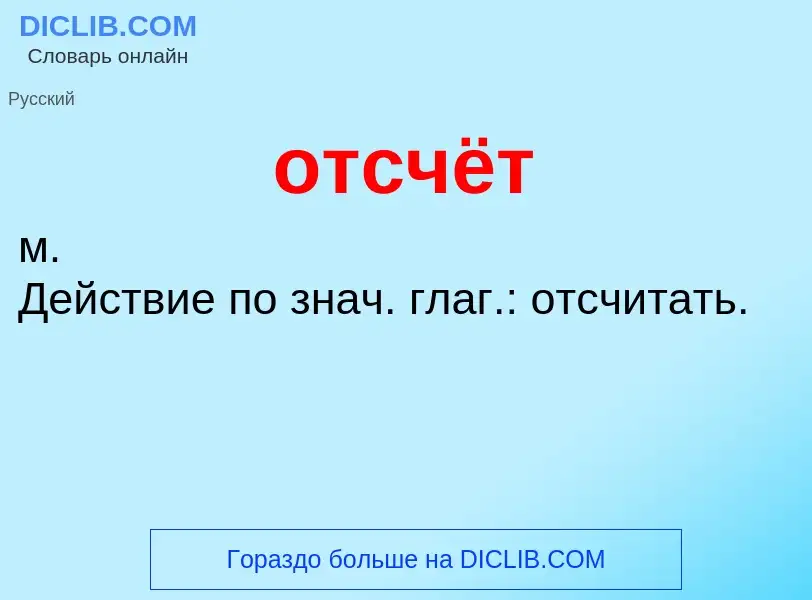 DICLIB.COM
Словарь онлайн

Русский

отсчёт

м.
Действие по знач. глаг.: отсчитать.

Гораздо больше на DICLIB.COM